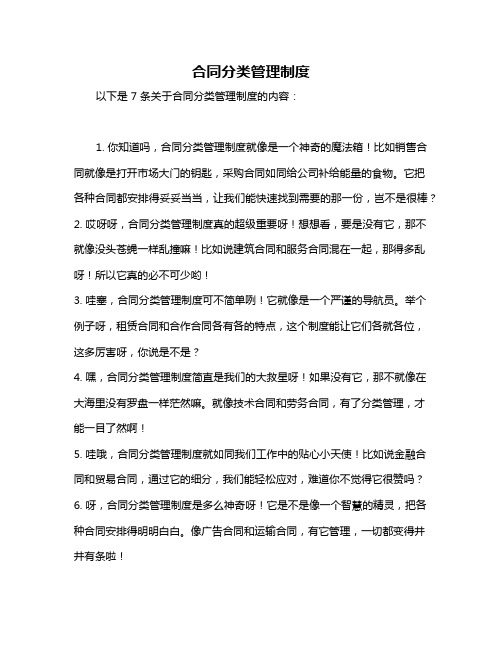 合同分类管理制度

以下是 7 条关于合同分类管理制度的内容：

1. 你知道吗，合同分类管理制度就像是一个神奇的魔法箱！比如销售合同就像是打开市场大门的钥匙，采购合同如同给公司补给能量的食物。它把各种合同都安排得妥妥当当，让我们能快速找到需要的那一份，岂不是很棒？
2. 哎呀呀，合同分类管理制度真的超级重要呀！想想看，要是没有它，那不就像没头苍蝇一样乱撞嘛！比如说建筑合同和服务合同混在一起，那得多乱呀！所以它真的必不可少哟！
3. 哇塞，合同分类管理制度可不简单咧！它就像是一个严谨的导航员。举个例子呀，租赁合同和合作合同各有各的特点，这个制度能让它们各就各位，这多厉害呀，你说是不是？
4. 嘿，合同分类管理制度简直是我们的大救星呀！如果没有它，那不就像在大海里没有罗盘一样茫然嘛。就像技术合同和劳务合同，有了分类管理，才能一目了然啊！
5. 哇哦，合同分类管理制度就如同我们工作中的贴心小天使！比如说金融合同和贸易合同，通过它的细分，我们能轻松应对，难道你不觉得它很赞吗？
6. 呀，合同分类管理制度是多么神奇呀！它是不是像一个智慧的精灵，把各种合同安排得明明白白。像广告合同和运输合同，有它管理，一切都变得井井有条啦！